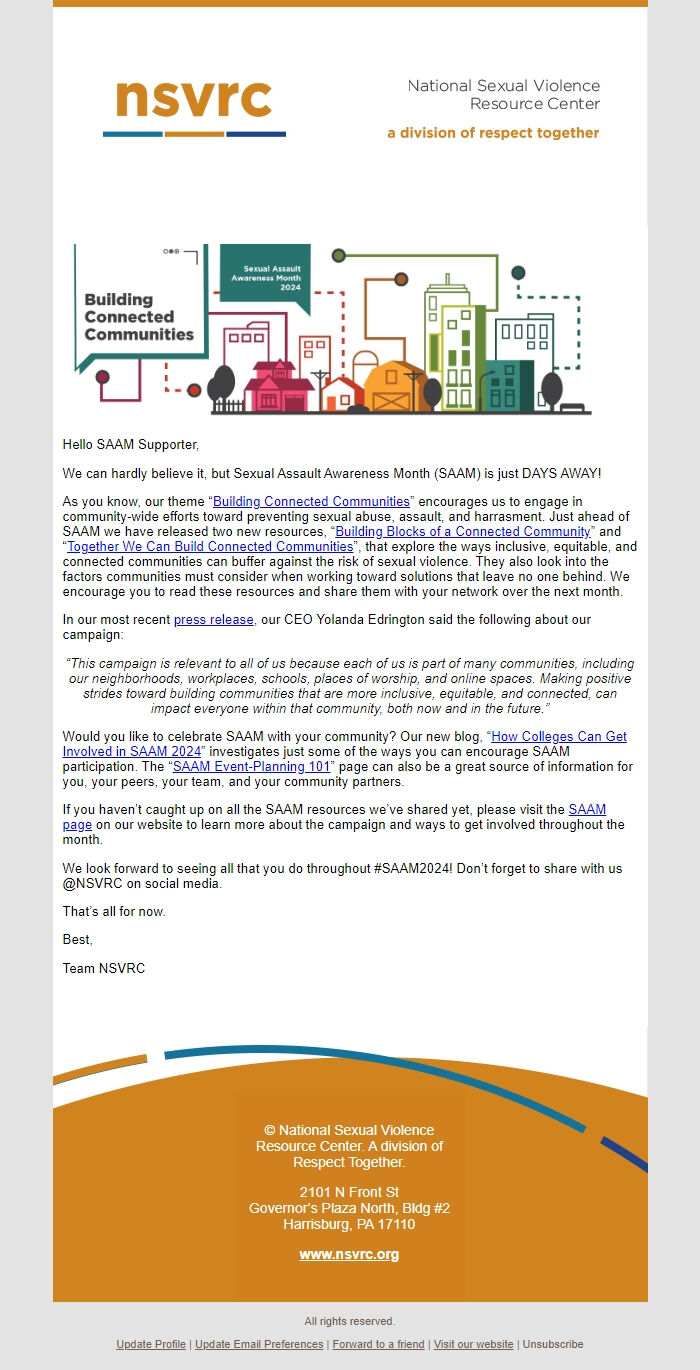 nsvrc

National Sexual Violence Resource Center
a division of respect together

Building Connected Communities

Sexual Assault Awareness Month 2024

Hello SAAM Supporter,

We can hardly believe it, but Sexual Assault Awareness Month (SAAM) is just DAYS AWAY!

As you know, our theme “Building Connected Communities” encourages us to engage in community-wide efforts toward preventing sexual abuse, assault, and harrasment. Just ahead of SAAM we have released two new resources, “Building Blocks of a Connected Community” and “Together We Can Build Connected Communities”, that explore the ways inclusive, equitable, and connected communities can buffer against the risk of sexual violence. They also look into the factors communities must consider when working toward solutions that leave no one behind. We encourage you to read these resources and share them with your network over the next month.

In our most recent press release, our CEO Yolanda Edrington said the following about our campaign:

“This campaign is relevant to all of us because each of us is part of many communities, including our neighborhoods, workplaces, schools, places of worship, and online spaces. Making positive strides toward building communities that are more inclusive, equitable, and connected, can impact everyone within that community, both now and in the future.”

Would you like to celebrate SAAM with your community? Our new blog, “How Colleges Can Get Involved in SAAM 2024” investigates just some of the ways you can encourage SAAM participation. The “SAAM Event-Planning 101” page can also be a great source of information for you, your peers, your team, and your community partners.

If you haven’t caught up on all the SAAM resources we’ve shared yet, please visit the SAAM page on our website to learn more about the campaign and ways to get involved throughout the month.

We look forward to seeing all that you do throughout #SAAM2024! Don’t forget to share with us @NSVRC on social media.

That’s all for now.

Best,

Team NSVRC

© National Sexual Violence Resource Center. A division of Respect Together.

2101 N Front St
Governor’s Plaza North, Bldg #2
Harrisburg, PA 17110

www.nsvrc.org

All rights reserved.

Update Profile | Update Email Preferences | Forward to a friend | Visit our website | Unsubscribe